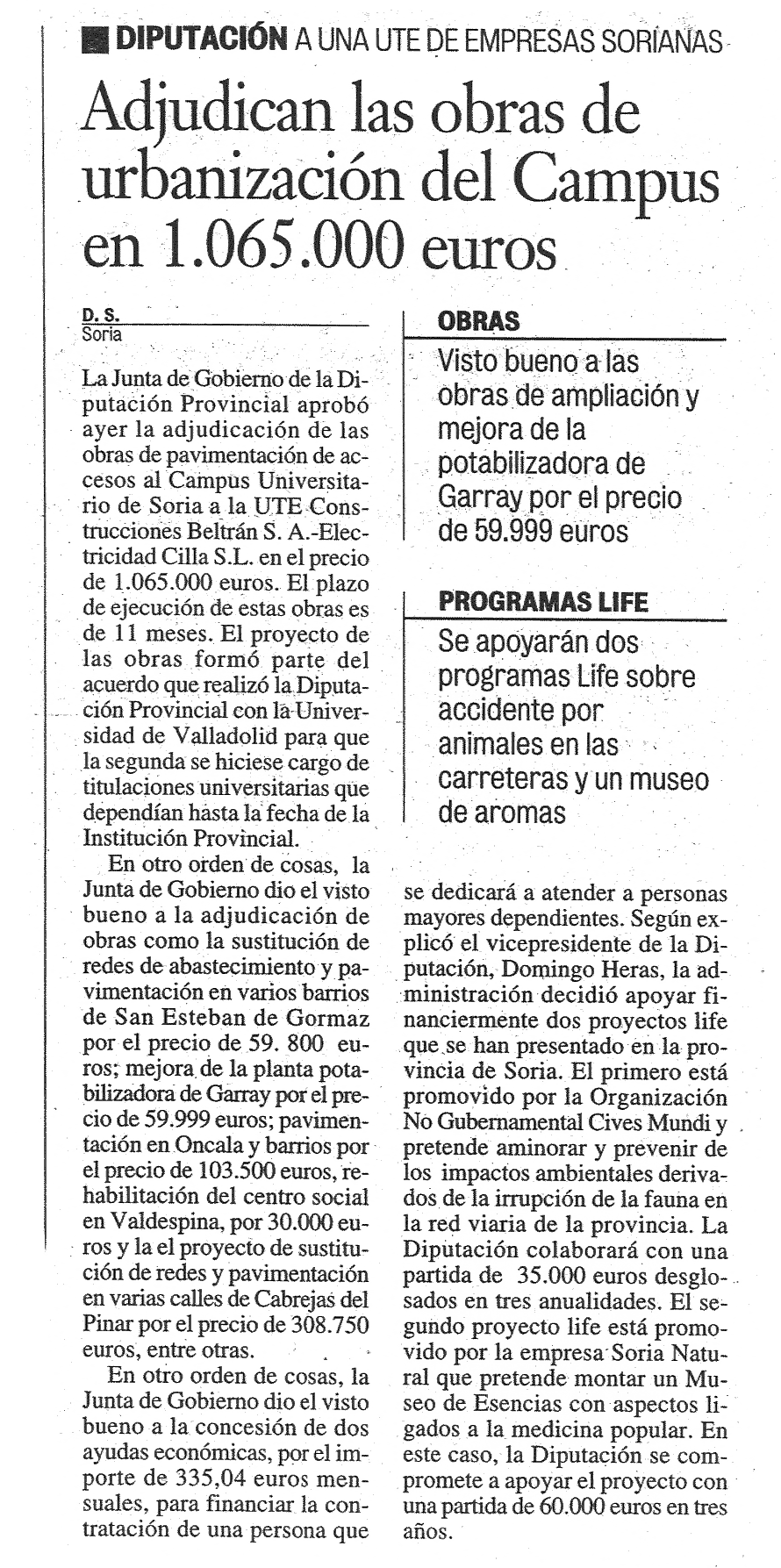 DIPUTACIÓN A UNA UTE DE EMPRESAS SORIANAS

Adjudican las obras de urbanización del Campus en 1.065.000 euros

D. S.
Soria

La Junta de Gobierno de la Diputación Provincial aprobó ayer la adjudicación de las obras de pavimentación de accesos al Campus Universitario de Soria a la UTE Construcciones Beltrán S. A.-Electricidad Cilla S.L. en el precio de 1.065.000 euros. El plazo de ejecución de estas obras es de 11 meses. El proyecto de las obras formó parte del acuerdo que realizó la Diputación Provincial con la Universidad de Valladolid para que la segunda se hiciese cargo de titulaciones universitarias que dependían hasta la fecha de la Institución Provincial.

En otro orden de cosas, la Junta de Gobierno dio el visto bueno a la adjudicación de obras como la sustitución de redes de abastecimiento y pavimentación en varios barrios de San Esteban de Gormaz por el precio de 59. 800 euros; mejora de la planta potabilizadora de Garray por el precio de 59.999 euros; pavimentación en Oncala y barrios por el precio de 103.500 euros, rehabilitación del centro social en Valdespina, por 30.000 euros y la el proyecto de sustitución de redes y pavimentación en varias calles de Cabrejas del Pinar por el precio de 308.750 euros, entre otras.

En otro orden de cosas, la Junta de Gobierno dio el visto bueno a la concesión de dos ayudas económicas, por el importe de 335,04 euros mensuales, para financiar la contratación de una persona que

OBRAS
Visto bueno a las obras de ampliación y mejora de la potabilizadora de Garray por el precio de 59.999 euros

PROGRAMAS LIFE
Se apoyarán dos programas Life sobre accidente por animales en las carreteras y un museo de aromas

se dedicará a atender a personas mayores dependientes. Según explicó el vicepresidente de la Diputación, Domingo Heras, la administración decidió apoyar financiermente dos proyectos life que se han presentado en la provincia de Soria. El primero está promovido por la Organización No Gubernamental Cives Mundi y pretende aminorar y prevenir de los impactos ambientales derivados de la irrupción de la fauna en la red viaria de la provincia. La Diputación colaborará con una partida de 35.000 euros desglosados en tres anualidades. El segundo proyecto life está promovido por la empresa Soria Natural que pretende montar un Museo de Esencias con aspectos ligados a la medicina popular. En este caso, la Diputación se compromete a apoyar el proyecto con una partida de 60.000 euros en tres años.